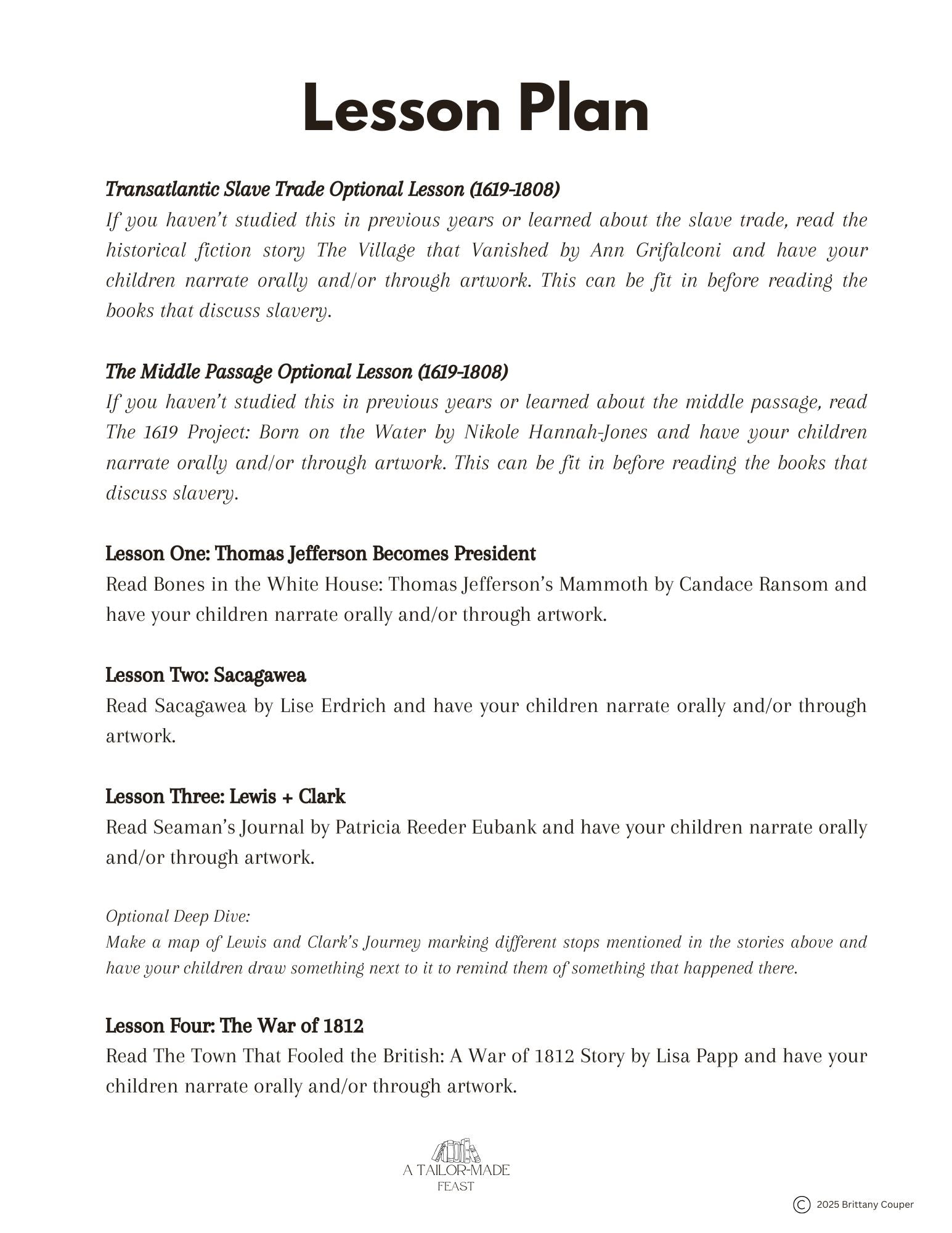 Lesson Plan

Transatlantic Slave Trade Optional Lesson (1619-1808)
If you haven't studied this in previous years or learned about the slave trade, read the historical fiction story The Village that Vanished by Ann Grifalconi and have your children narrate orally and/or through artwork. This can be fit in before reading the books that discuss slavery.

The Middle Passage Optional Lesson (1619-1808)
If you haven't studied this in previous years or learned about the middle passage, read The 1619 Project: Born on the Water by Nikole Hannah-Jones and have your children narrate orally and/or through artwork. This can be fit in before reading the books that discuss slavery.

Lesson One: Thomas Jefferson Becomes President
Read Bones in the White House: Thomas Jefferson's Mammoth by Candace Ransom and have your children narrate orally and/or through artwork.

Lesson Two: Sacagawea
Read Sacagawea by Lise Erdrich and have your children narrate orally and/or through artwork.

Lesson Three: Lewis + Clark
Read Seaman's Journal by Patricia Reeder Eubank and have your children narrate orally and/or through artwork.

Optional Deep Dive:
Make a map of Lewis and Clark's Journey marking different stops mentioned in the stories above and have your children draw something next to it to remind them of something that happened there.

Lesson Four: The War of 1812
Read The Town That Fooled the British: A War of 1812 Story by Lisa Papp and have your children narrate orally and/or through artwork.

A TAILOR-MADE FEAST

© 2025 Brittany Couper